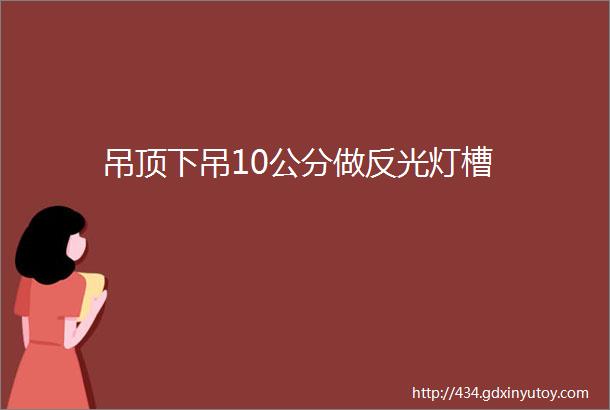 吊顶下吊10公分做反光灯槽

http://434.gdxinyutoy.com